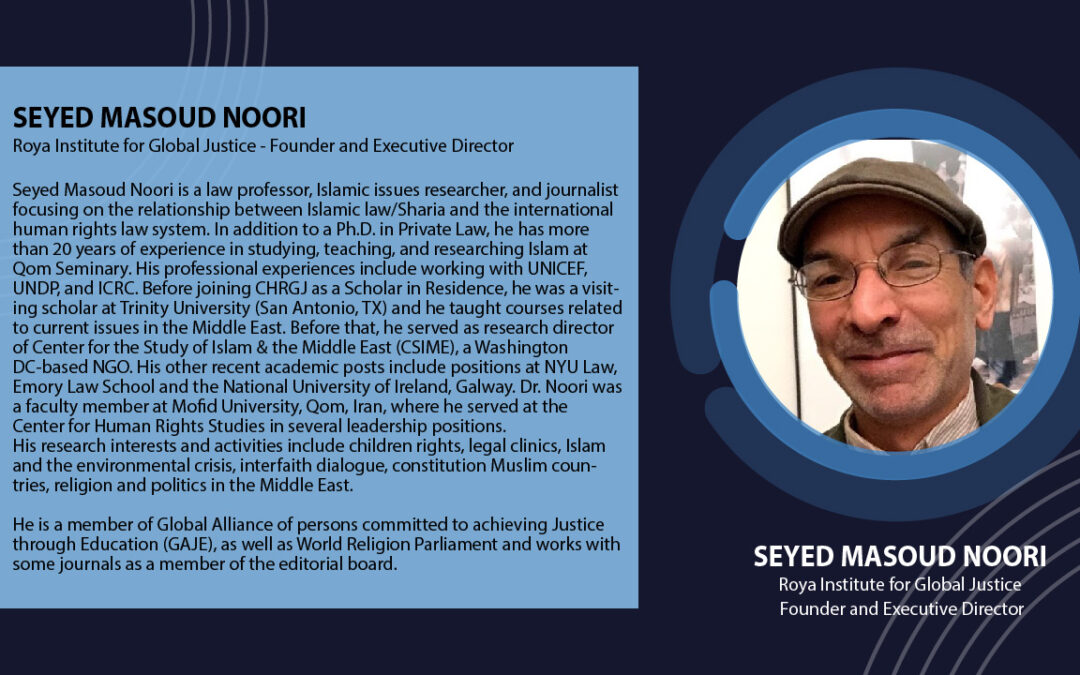 SEYED MASOUD NOORI
Roya Institute for Global Justice - Founder and Executive Director

Seyed Masoud Noori is a law professor, Islamic issues researcher, and journalist focusing on the relationship between Islamic law/Sharia and the international human rights law system. In addition to a Ph.D. in Private Law, he has more than 20 years of experience in studying, teaching, and researching Islam at Qom Seminary. His professional experiences include working with UNICEF, UNDP, and ICRC. Before joining CHRGJ as a Scholar in Residence, he was a visiting scholar at Trinity University (San Antonio, TX) and he taught courses related to current issues in the Middle East. Before that, he served as research director of Center for the Study of Islam & the Middle East (CSIME), a Washington DC-based NGO. His other recent academic posts include positions at NYU Law, Emory Law School and the National University of Ireland, Galway. Dr. Noori was a faculty member at Mofid University, Qom, Iran, where he served at the Center for Human Rights Studies in several leadership positions.
His research interests and activities include children rights, legal clinics, Islam and the environmental crisis, interfaith dialogue, constitution Muslim countries, religion and politics in the Middle East.

He is a member of Global Alliance of persons committed to achieving Justice through Education (GAJE), as well as World Religion Parliament and works with some journals as a member of the editorial board.

SEYED MASOUD NOORI
Roya Institute for Global Justice
Founder and Executive Director